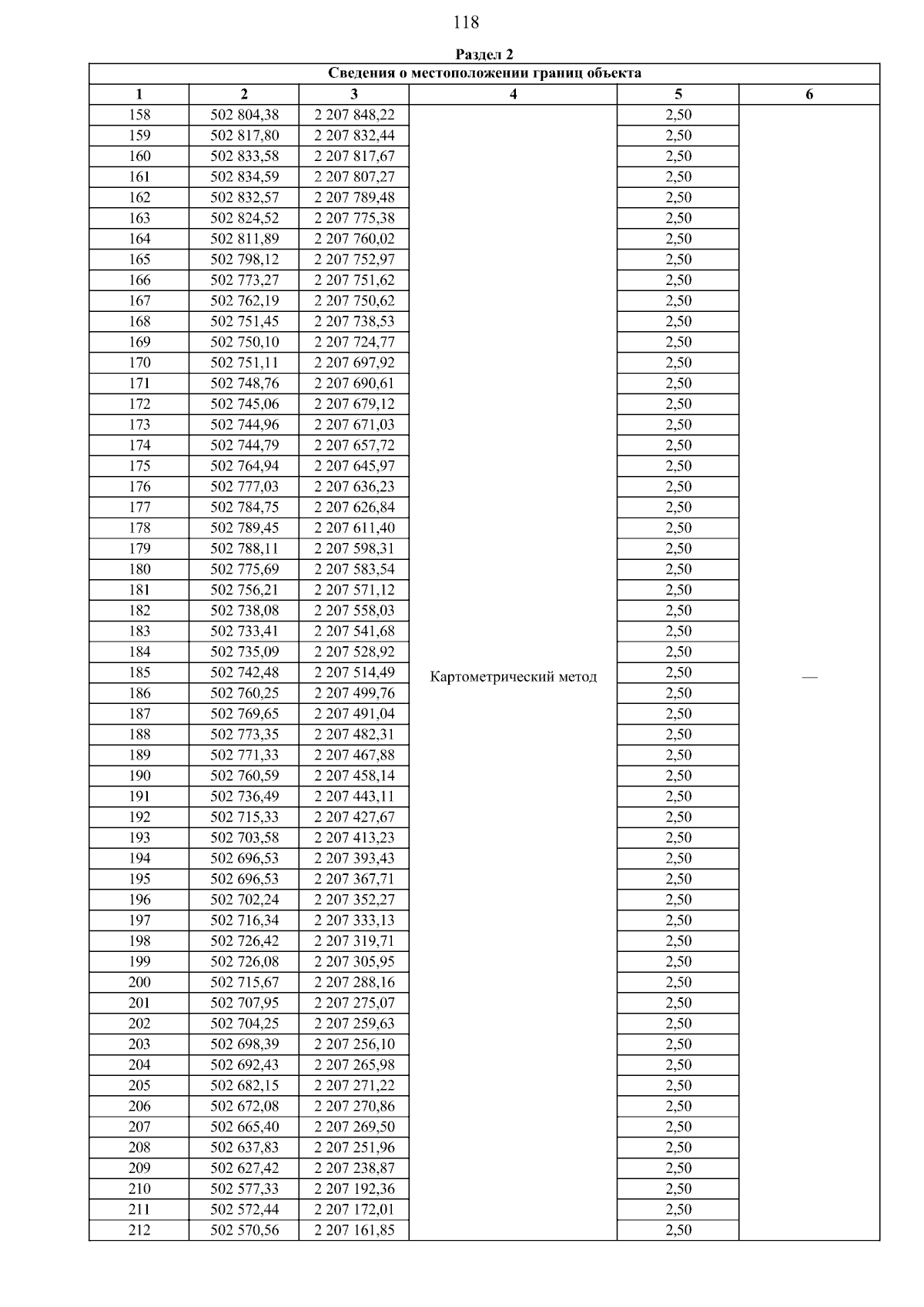 118

Раздел 2

Сведения о местоположении границ объекта

| 1 | 2 | 3 | 4 | 5 | 6 |
|---|---|---|---|---|---|
| 158 | 502 804,38 | 2 207 848,22 | Картометрический метод | 2,50 | — |
| 159 | 502 817,80 | 2 207 832,44 | | 2,50 | |
| 160 | 502 833,58 | 2 207 817,67 | | 2,50 | |
| 161 | 502 834,59 | 2 207 807,27 | | 2,50 | |
| 162 | 502 832,57 | 2 207 789,48 | | 2,50 | |
| 163 | 502 824,52 | 2 207 775,38 | | 2,50 | |
| 164 | 502 811,89 | 2 207 760,02 | | 2,50 | |
| 165 | 502 798,12 | 2 207 752,97 | | 2,50 | |
| 166 | 502 773,27 | 2 207 751,62 | | 2,50 | |
| 167 | 502 762,19 | 2 207 750,62 | | 2,50 | |
| 168 | 502 751,45 | 2 207 738,53 | | 2,50 | |
| 169 | 502 750,10 | 2 207 724,77 | | 2,50 | |
| 170 | 502 751,11 | 2 207 697,92 | | 2,50 | |
| 171 | 502 748,76 | 2 207 690,61 | | 2,50 | |
| 172 | 502 745,06 | 2 207 679,12 | | 2,50 | |
| 173 | 502 744,96 | 2 207 671,03 | | 2,50 | |
| 174 | 502 744,79 | 2 207 657,72 | | 2,50 | |
| 175 | 502 764,94 | 2 207 645,97 | | 2,50 | |
| 176 | 502 777,03 | 2 207 636,23 | | 2,50 | |
| 177 | 502 784,75 | 2 207 626,84 | | 2,50 | |
| 178 | 502 789,45 | 2 207 611,40 | | 2,50 | |
| 179 | 502 788,11 | 2 207 598,31 | | 2,50 | |
| 180 | 502 775,69 | 2 207 583,54 | | 2,50 | |
| 181 | 502 756,21 | 2 207 571,12 | | 2,50 | |
| 182 | 502 738,08 | 2 207 558,03 | | 2,50 | |
| 183 | 502 733,41 | 2 207 541,68 | | 2,50 | |
| 184 | 502 735,09 | 2 207 528,92 | | 2,50 | |
| 185 | 502 742,48 | 2 207 514,49 | | 2,50 | |
| 186 | 502 760,25 | 2 207 499,76 | | 2,50 | |
| 187 | 502 769,65 | 2 207 491,04 | | 2,50 | |
| 188 | 502 773,35 | 2 207 482,31 | | 2,50 | |
| 189 | 502 771,33 | 2 207 467,88 | | 2,50 | |
| 190 | 502 760,59 | 2 207 458,14 | | 2,50 | |
| 191 | 502 736,49 | 2 207 443,11 | | 2,50 | |
| 192 | 502 715,33 | 2 207 427,67 | | 2,50 | |
| 193 | 502 703,58 | 2 207 413,23 | | 2,50 | |
| 194 | 502 696,53 | 2 207 393,43 | | 2,50 | |
| 195 | 502 696,53 | 2 207 367,71 | | 2,50 | |
| 196 | 502 702,24 | 2 207 352,27 | | 2,50 | |
| 197 | 502 716,34 | 2 207 333,13 | | 2,50 | |
| 198 | 502 726,42 | 2 207 319,71 | | 2,50 | |
| 199 | 502 726,08 | 2 207 305,95 | | 2,50 | |
| 200 | 502 715,67 | 2 207 288,16 | | 2,50 | |
| 201 | 502 707,95 | 2 207 275,07 | | 2,50 | |
| 202 | 502 704,25 | 2 207 259,63 | | 2,50 | |
| 203 | 502 698,39 | 2 207 256,10 | | 2,50 | |
| 204 | 502 692,43 | 2 207 265,98 | | 2,50 | |
| 205 | 502 682,15 | 2 207 271,22 | | 2,50 | |
| 206 | 502 672,08 | 2 207 270,86 | | 2,50 | |
| 207 | 502 665,40 | 2 207 269,50 | | 2,50 | |
| 208 | 502 637,83 | 2 207 251,96 | | 2,50 | |
| 209 | 502 627,42 | 2 207 238,87 | | 2,50 | |
| 210 | 502 577,33 | 2 207 192,36 | | 2,50 | |
| 211 | 502 572,44 | 2 207 172,01 | | 2,50 | |
| 212 | 502 570,56 | 2 207 161,85 | | 2,50 | |